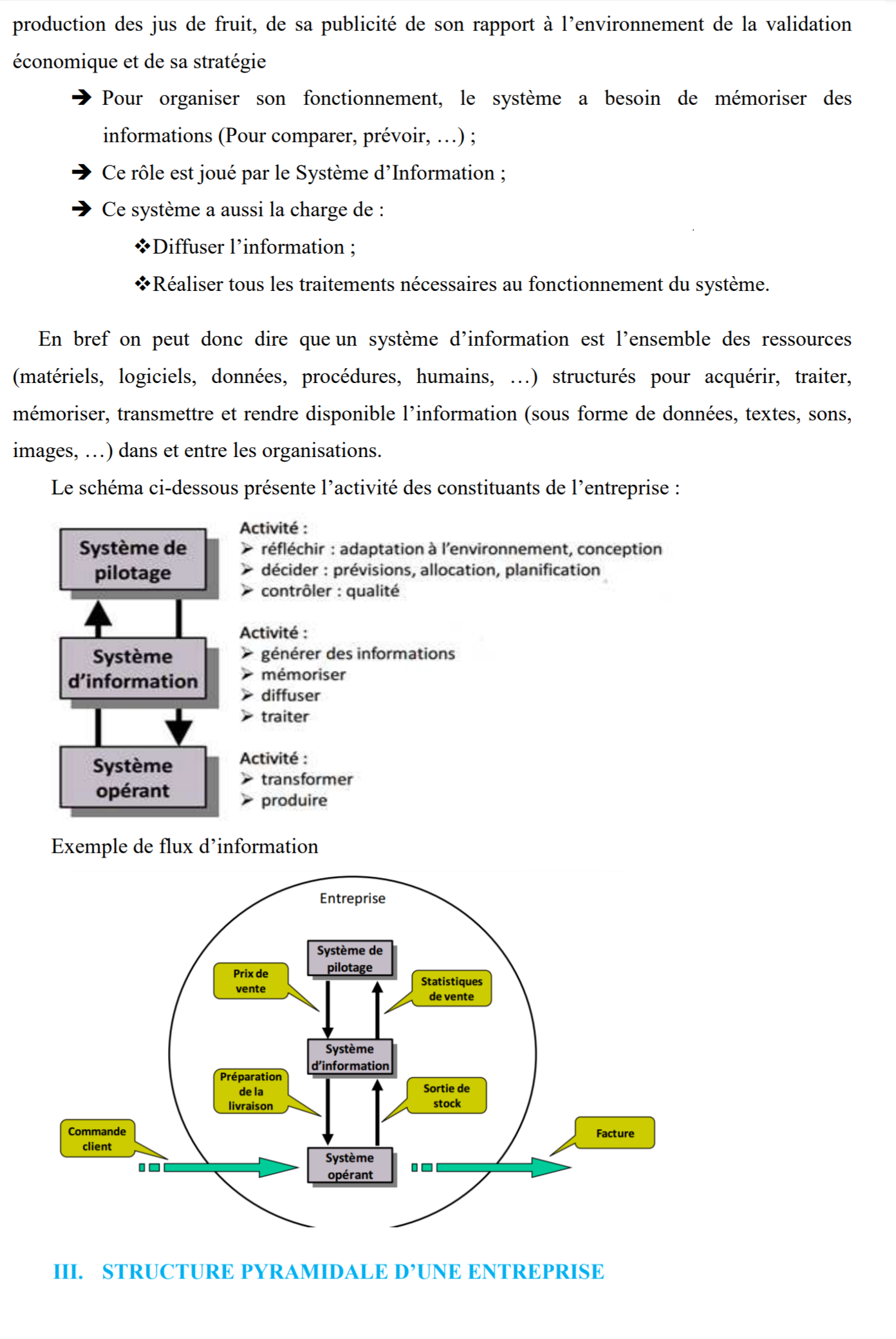 production des jus de fruit, de sa publicité de son rapport à l'environnement de la validation économique et de sa stratégie

➔ Pour organiser son fonctionnement, le système a besoin de mémoriser des informations (Pour comparer, prévoir, …) ;

➔ Ce rôle est joué par le Système d'Information ;

➔ Ce système a aussi la charge de :

❖Diffuser l'information ;

❖Réaliser tous les traitements nécessaires au fonctionnement du système.

En bref on peut donc dire que un système d'information est l'ensemble des ressources (matériels, logiciels, données, procédures, humains, …) structurés pour acquérir, traiter, mémoriser, transmettre et rendre disponible l'information (sous forme de données, textes, sons, images, …) dans et entre les organisations.

Le schéma ci-dessous présente l'activité des constituants de l'entreprise :

Système de pilotage

Activité :
➢ réfléchir : adaptation à l'environnement, conception
➢ décider : prévisions, allocation, planification
➢ contrôler : qualité

Système d'information

Activité :
➢ générer des informations
➢ mémoriser
➢ diffuser
➢ traiter

Système opérant

Activité :
➢ transformer
➢ produire

Exemple de flux d'information

Entreprise

Système de pilotage

Prix de vente

Statistiques de vente

Système d'information

Préparation de la livraison

Sortie de stock

Commande client

Système opérant

Facture

III. STRUCTURE PYRAMIDALE D'UNE ENTREPRISE